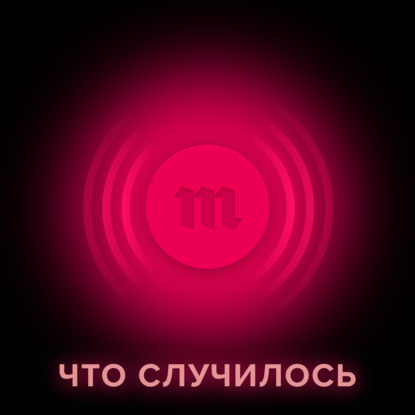 m

ЧТО СЛУЧИЛОСЬ